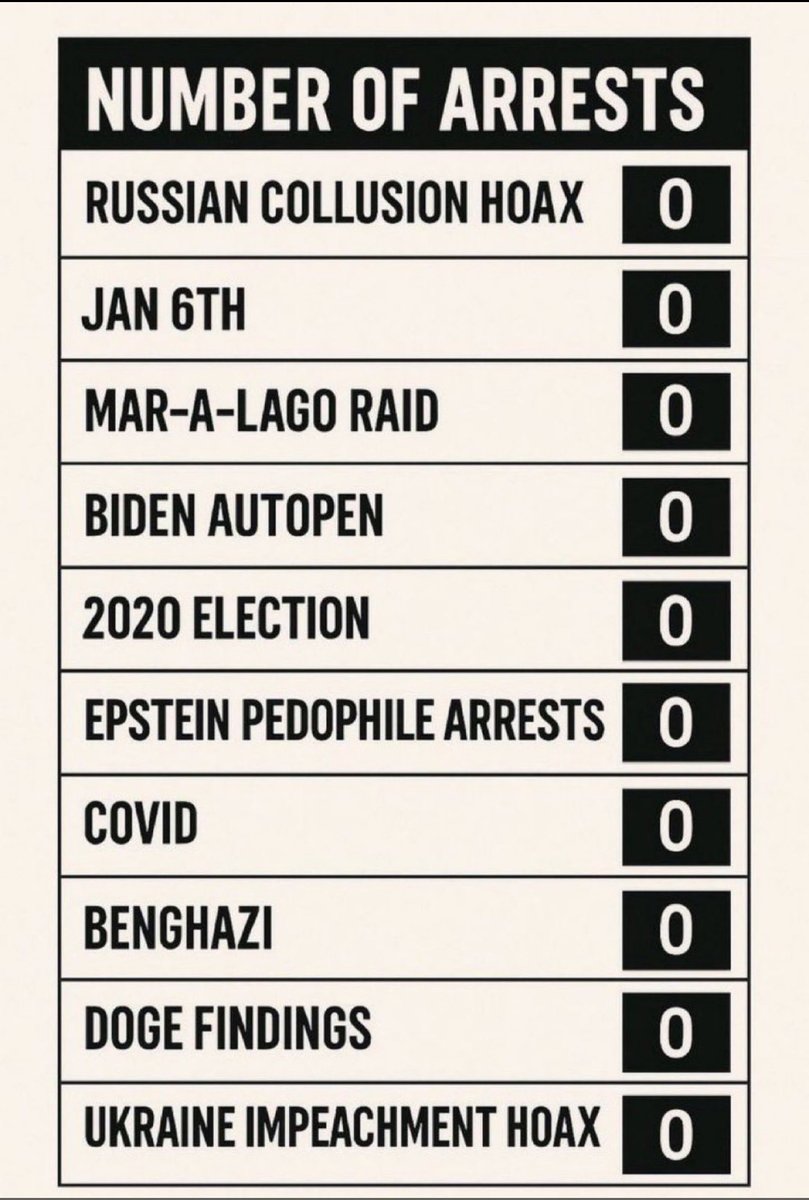 | NUMBER OF ARRESTS | |
|---|---|
| RUSSIAN COLLUSION HOAX | 0 |
| JAN 6TH | 0 |
| MAR-A-LAGO RAID | 0 |
| BIDEN AUTOPEN | 0 |
| 2020 ELECTION | 0 |
| EPSTEIN PEDOPHILE ARRESTS | 0 |
| COVID | 0 |
| BENGHAZI | 0 |
| DOGE FINDINGS | 0 |
| UKRAINE IMPEACHMENT HOAX | 0 |